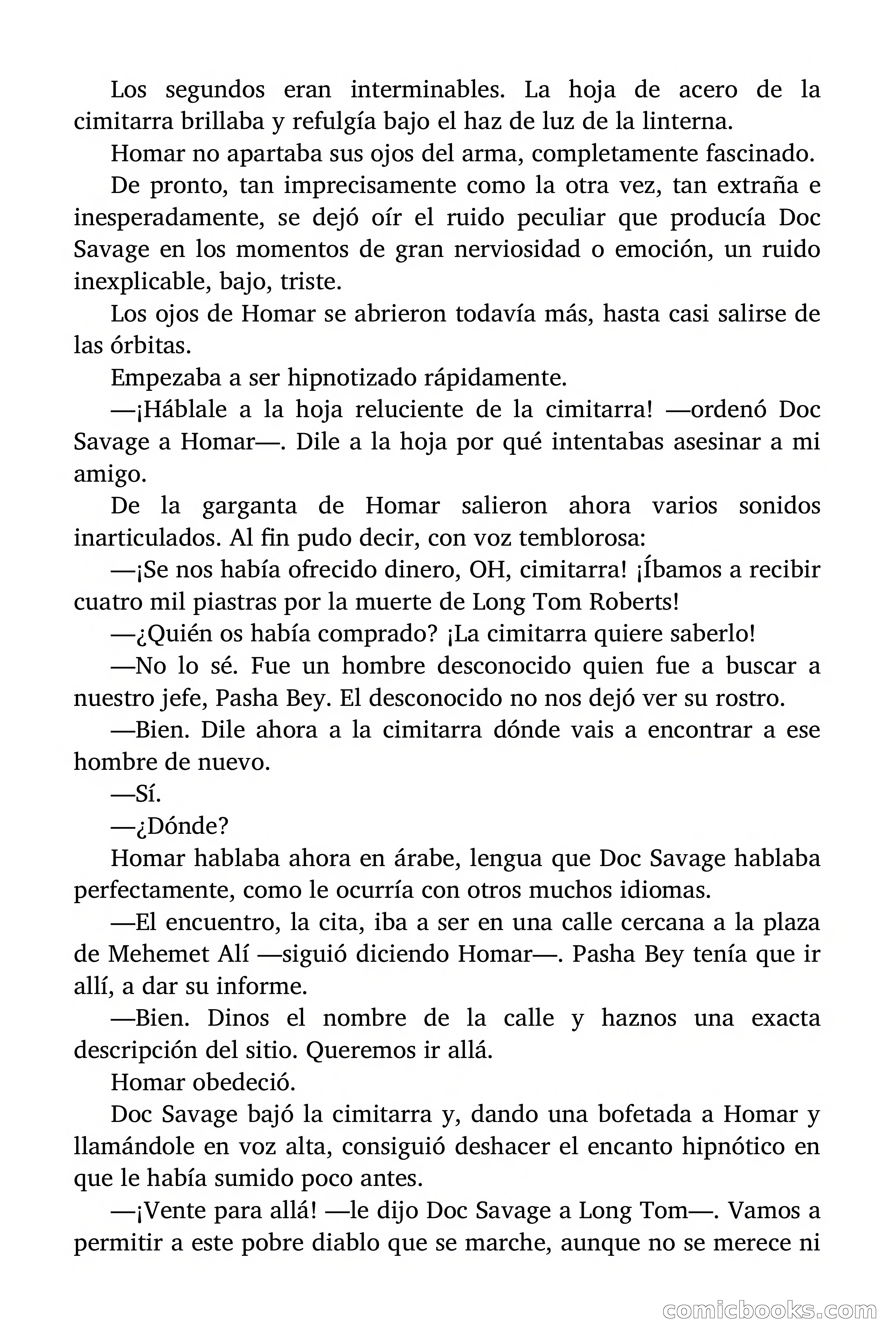 Los segundos eran interminables. La hoja de acero de la cimitarra brillaba y refulgía bajo el haz de luz de la linterna.

Homar no apartaba sus ojos del arma, completamente fascinado.

De pronto, tan imprecisamente como la otra vez, tan extraña e inesperadamente, se dejó oír el ruido peculiar que producía Doc Savage en los momentos de gran nerviosidad o emoción, un ruido inexplicable, bajo, triste.

Los ojos de Homar se abrieron todavía más, hasta casi salirse de las órbitas.

Empezaba a ser hipnotizado rápidamente.

—¡Háblale a la hoja reluciente de la cimitarra! —ordenó Doc Savage a Homar—. Dile a la hoja por qué intentabas asesinar a mi amigo.

De la garganta de Homar salieron ahora varios sonidos inarticulados. Al fin pudo decir, con voz temblorosa:

—¡Se nos había ofrecido dinero, OH, cimitarra! ¡Íbamos a recibir cuatro mil piastras por la muerte de Long Tom Roberts!

—¿Quién os había comprado? ¡La cimitarra quiere saberlo!

—No lo sé. Fue un hombre desconocido quien fue a buscar a nuestro jefe, Pasha Bey. El desconocido no nos dejó ver su rostro.

—Bien. Dile ahora a la cimitarra dónde vais a encontrar a ese hombre de nuevo.

—Sí.

—¿Dónde?

Homar hablaba ahora en árabe, lengua que Doc Savage hablaba perfectamente, como le ocurría con otros muchos idiomas.

—El encuentro, la cita, iba a ser en una calle cercana a la plaza de Mehemet Alí —siguió diciendo Homar—. Pasha Bey tenía que ir allí, a dar su informe.

—Bien. Dinos el nombre de la calle y haznos una exacta descripción del sitio. Queremos ir allá.

Homar obedeció.

Doc Savage bajó la cimitarra y, dando una bofetada a Homar y llamándole en voz alta, consiguió deshacer el encanto hipnótico en que le había sumido poco antes.

—¡Vente para allá! —le dijo Doc Savage a Long Tom—. Vamos a permitir a este pobre diablo que se marche, aunque no se merece ni

comicbooks.com